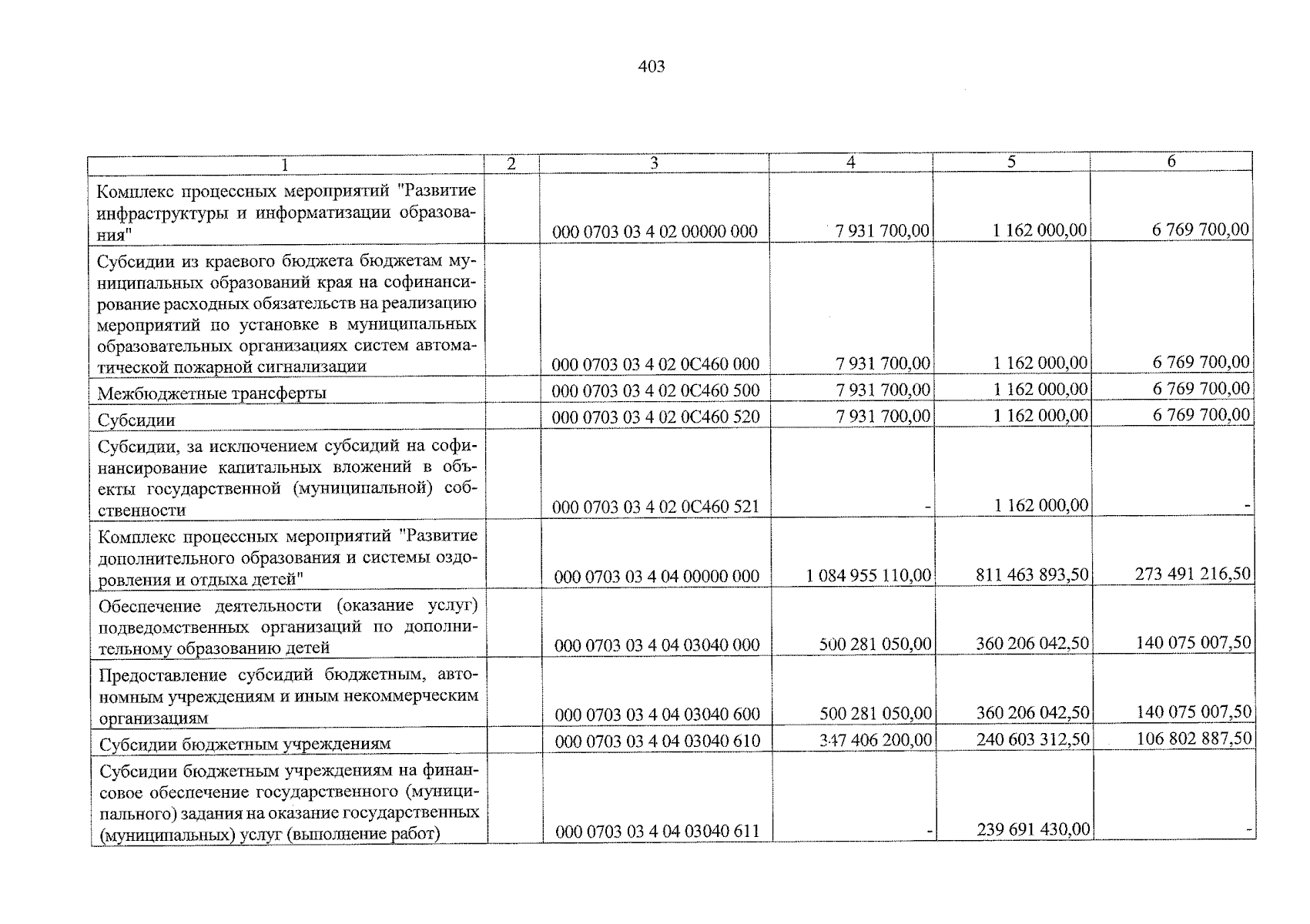 403

| 1 | 2 | 3 | 4 | 5 | 6 |
|---|---|---|---|---|---|
| Комплекс процессных мероприятий "Развитие инфраструктуры и информатизации образования" |  | 000 0703 03 4 02 00000 000 | 7 931 700,00 | 1 162 000,00 | 6 769 700,00 |
| Субсидии из краевого бюджета бюджетам муниципальных образований края на софинансирование расходных обязательств на реализацию мероприятий по установке в муниципальных образовательных организациях систем автоматической пожарной сигнализации |  | 000 0703 03 4 02 0С460 000 | 7 931 700,00 | 1 162 000,00 | 6 769 700,00 |
| Межбюджетные трансферты |  | 000 0703 03 4 02 0С460 500 | 7 931 700,00 | 1 162 000,00 | 6 769 700,00 |
| Субсидии |  | 000 0703 03 4 02 0С460 520 | 7 931 700,00 | 1 162 000,00 | 6 769 700,00 |
| Субсидии, за исключением субсидий на софинансирование капитальных вложений в объекты государственной (муниципальной) собственности |  | 000 0703 03 4 02 0С460 521 | - | 1 162 000,00 | - |
| Комплекс процессных мероприятий "Развитие дополнительного образования и системы оздоровления и отдыха детей" |  | 000 0703 03 4 04 00000 000 | 1 084 955 110,00 | 811 463 893,50 | 273 491 216,50 |
| Обеспечение деятельности (оказание услуг) подведомственных организаций по дополнительному образованию детей |  | 000 0703 03 4 04 03040 000 | 500 281 050,00 | 360 206 042,50 | 140 075 007,50 |
| Предоставление субсидий бюджетным, автономным учреждениям и иным некоммерческим организациям |  | 000 0703 03 4 04 03040 600 | 500 281 050,00 | 360 206 042,50 | 140 075 007,50 |
| Субсидии бюджетным учреждениям |  | 000 0703 03 4 04 03040 610 | 347 406 200,00 | 240 603 312,50 | 106 802 887,50 |
| Субсидии бюджетным учреждениям на финансовое обеспечение государственного (муниципального) задания на оказание государственных (муниципальных) услуг (выполнение работ) |  | 000 0703 03 4 04 03040 611 | - | 239 691 430,00 | - |